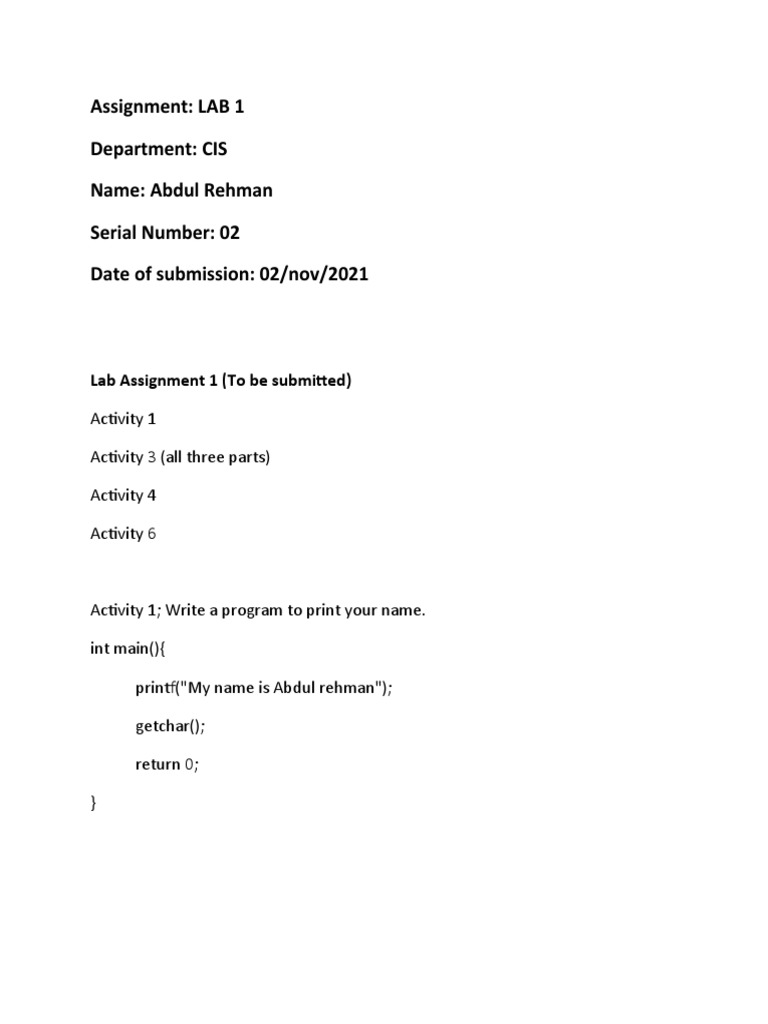 Assignment: LAB 1

Department: CIS

Name: Abdul Rehman

Serial Number: 02

Date of submission: 02/nov/2021

Lab Assignment 1 (To be submitted)

Activity 1

Activity 3 (all three parts)

Activity 4

Activity 6

Activity 1; Write a program to print your name.

int main(){

printf("My name is Abdul rehman");

getchar();

return 0;

}